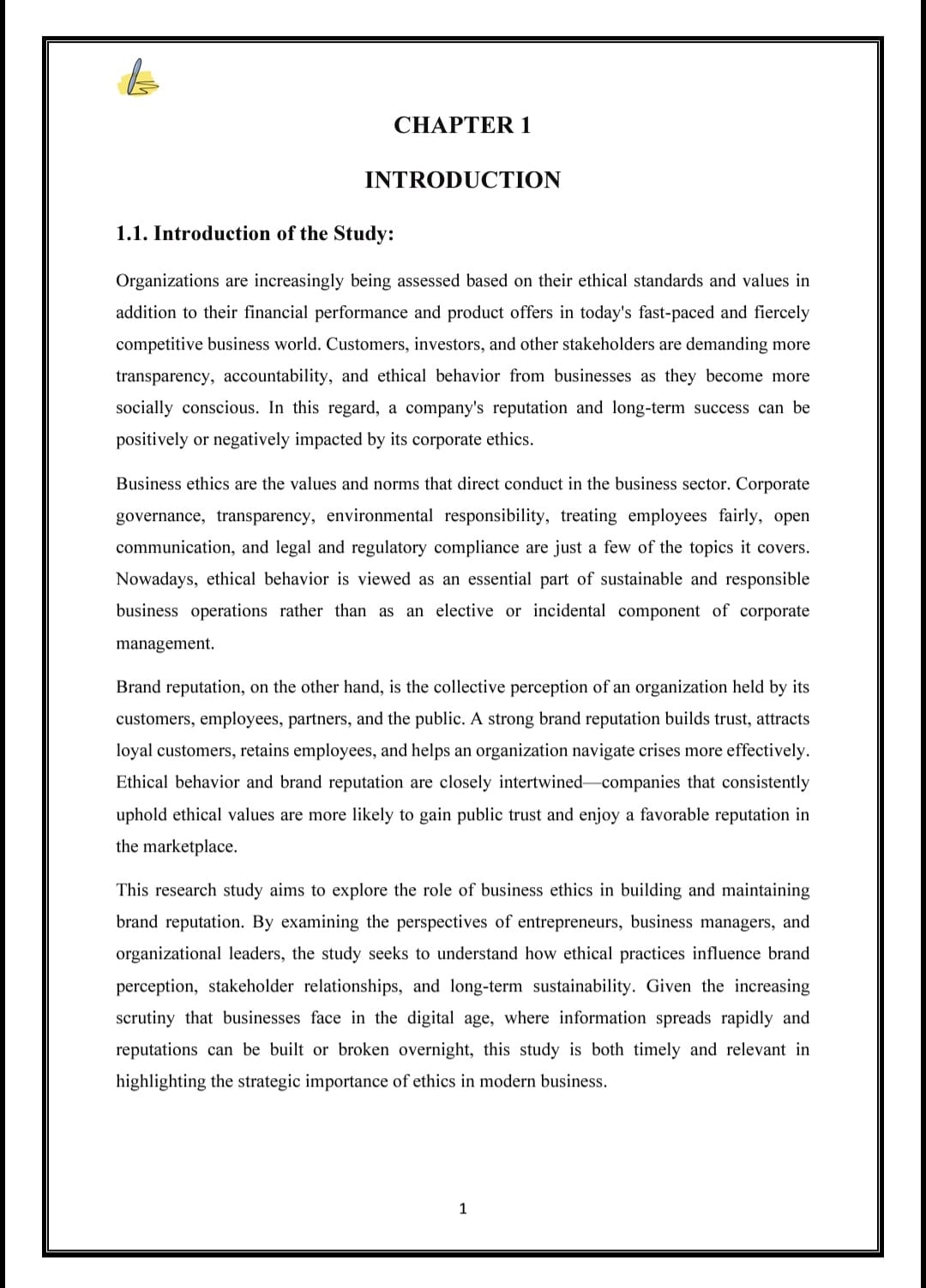 CHAPTER 1

INTRODUCTION

1.1. Introduction of the Study:

Organizations are increasingly being assessed based on their ethical standards and values in addition to their financial performance and product offers in today's fast-paced and fiercely competitive business world. Customers, investors, and other stakeholders are demanding more transparency, accountability, and ethical behavior from businesses as they become more socially conscious. In this regard, a company's reputation and long-term success can be positively or negatively impacted by its corporate ethics.

Business ethics are the values and norms that direct conduct in the business sector. Corporate governance, transparency, environmental responsibility, treating employees fairly, open communication, and legal and regulatory compliance are just a few of the topics it covers. Nowadays, ethical behavior is viewed as an essential part of sustainable and responsible business operations rather than as an elective or incidental component of corporate management.

Brand reputation, on the other hand, is the collective perception of an organization held by its customers, employees, partners, and the public. A strong brand reputation builds trust, attracts loyal customers, retains employees, and helps an organization navigate crises more effectively. Ethical behavior and brand reputation are closely intertwined—companies that consistently uphold ethical values are more likely to gain public trust and enjoy a favorable reputation in the marketplace.

This research study aims to explore the role of business ethics in building and maintaining brand reputation. By examining the perspectives of entrepreneurs, business managers, and organizational leaders, the study seeks to understand how ethical practices influence brand perception, stakeholder relationships, and long-term sustainability. Given the increasing scrutiny that businesses face in the digital age, where information spreads rapidly and reputations can be built or broken overnight, this study is both timely and relevant in highlighting the strategic importance of ethics in modern business.

1